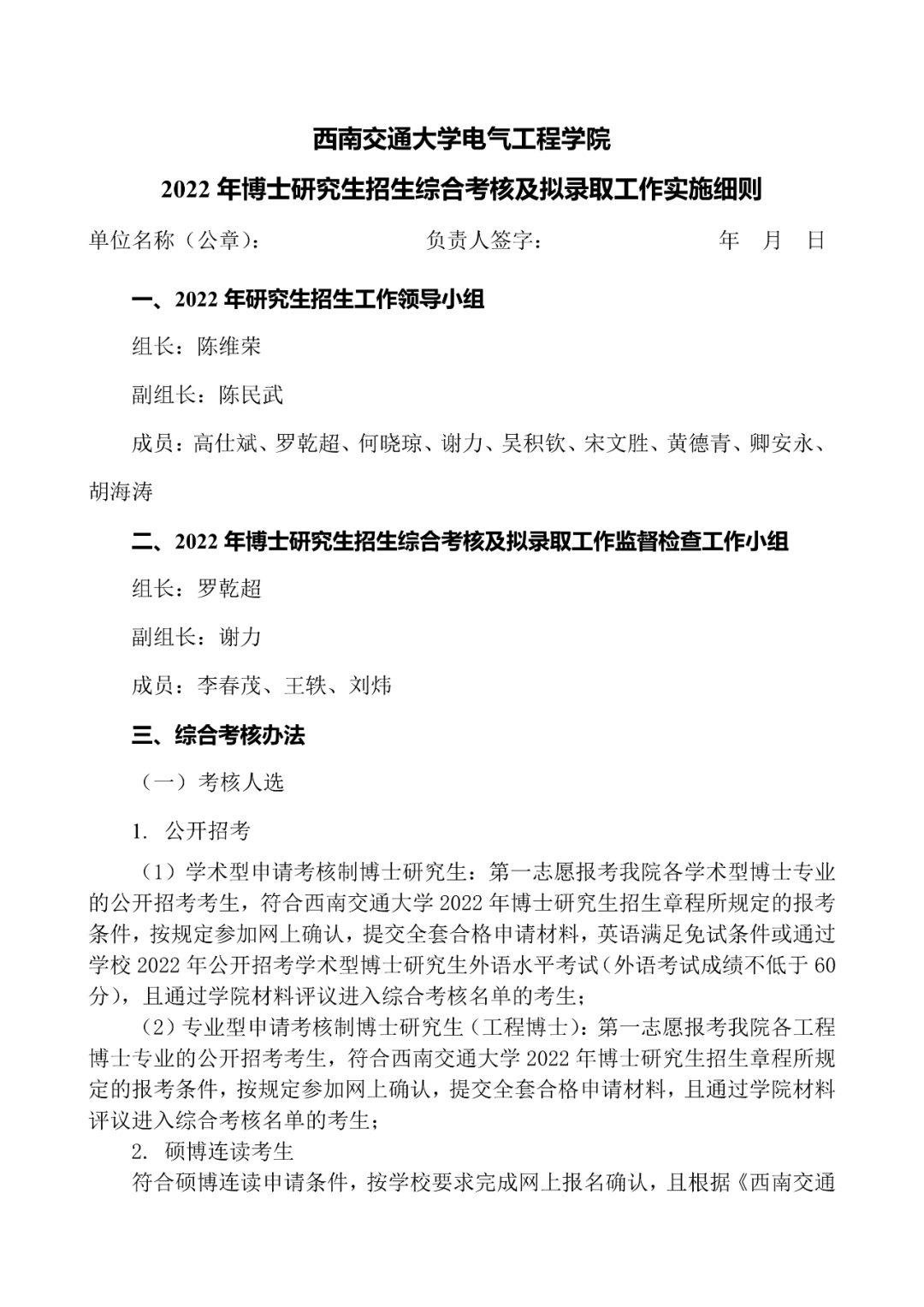 西南交通大学电气工程学院

2022 年博士研究生招生综合考核及拟录取工作实施细则

单位名称（公章）：　　负责人签字：　　年　月　日

一、2022 年研究生招生工作领导小组

组长：陈维荣

副组长：陈民武

成员：高仕斌、罗乾超、何晓琼、谢力、吴积钦、宋文胜、黄德青、卿安永、胡海涛

二、2022 年博士研究生招生综合考核及拟录取工作监督检查工作小组

组长：罗乾超

副组长：谢力

成员：李春茂、王轶、刘炜

三、综合考核办法

（一）考核人选

1. 公开招考

（1）学术型申请考核制博士研究生：第一志愿报考我院各学术型博士专业的公开招考考生，符合西南交通大学 2022 年博士研究生招生章程所规定的报考条件，按规定参加网上确认，提交全套合格申请材料，英语满足免试条件或通过学校 2022 年公开招考学术型博士研究生外语水平考试（外语考试成绩不低于 60 分），且通过学院材料评议进入综合考核名单的考生；

（2）专业型申请考核制博士研究生（工程博士）：第一志愿报考我院各工程博士专业的公开招考考生，符合西南交通大学 2022 年博士研究生招生章程所规定的报考条件，按规定参加网上确认，提交全套合格申请材料，且通过学院材料评议进入综合考核名单的考生；

2. 硕博连读考生

符合硕博连读申请条件，按学校要求完成网上报名确认，且根据《西南交通